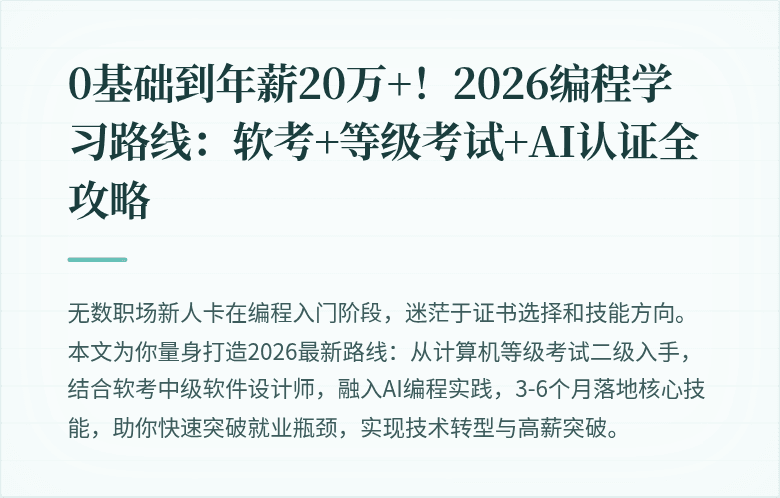 0基础到年薪20万+！2026编程学习路线：软考+等级考试+AI认证全攻略

无数职场新人卡在编程入门阶段，迷茫于证书选择和技能方向。本文为你量身打造2026最新路线：从计算机等级考试二级入手，结合软考中级软件设计师，融入AI编程实践，3-6个月落地核心技能，助你快速突破就业瓶颈，实现技术转型与高薪突破。